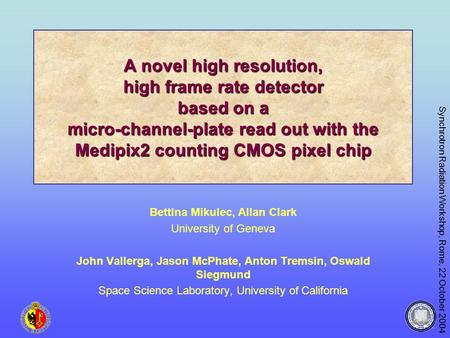 A novel high resolution, high frame rate detector based on a micro-channel-plate read out with the Medipix2 counting CMOS pixel chip

Bettina Mikulec, Allan Clark
University of Geneva

John Vallerga, Jason McPhate, Anton Tremsin, Oswald Siegmund
Space Science Laboratory, University of California

Synchrotron Radiation Workshop, Rome, 22 October 2004